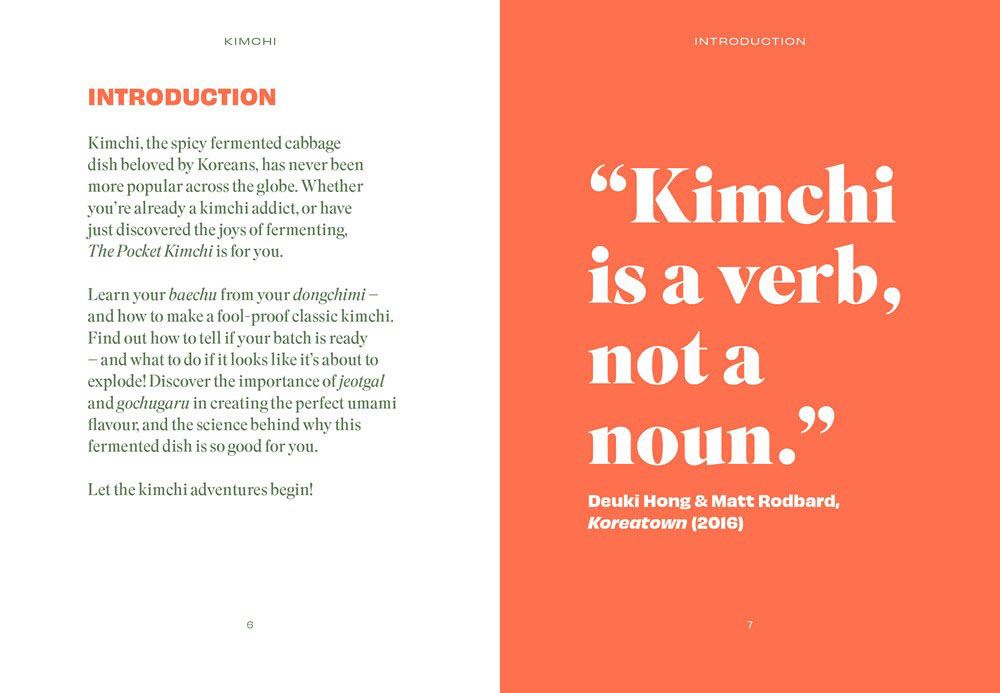 KIMCHI

INTRODUCTION

Kimchi, the spicy fermented cabbage dish beloved by Koreans, has never been more popular across the globe. Whether you're already a kimchi addict, or have just discovered the joys of fermenting, The Pocket Kimchi is for you.

Learn your baechu from your dongchimi – and how to make a fool-proof classic kimchi. Find out how to tell if your batch is ready – and what to do if it looks like it's about to explode! Discover the importance of jeotgal and gochugaru in creating the perfect umami flavour, and the science behind why this fermented dish is so good for you.

Let the kimchi adventures begin!

6

INTRODUCTION

"Kimchi is a verb, not a noun."

Deuki Hong & Matt Rodbard, Koreatown (2016)

7